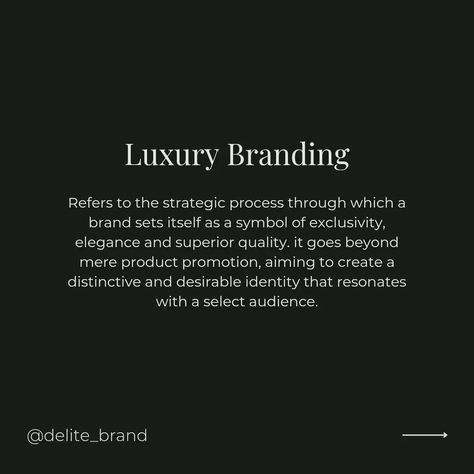 Luxury Branding

Refers to the strategic process through which a brand sets itself as a symbol of exclusivity, elegance and superior quality. it goes beyond mere product promotion, aiming to create a distinctive and desirable identity that resonates with a select audience.

@delite_brand